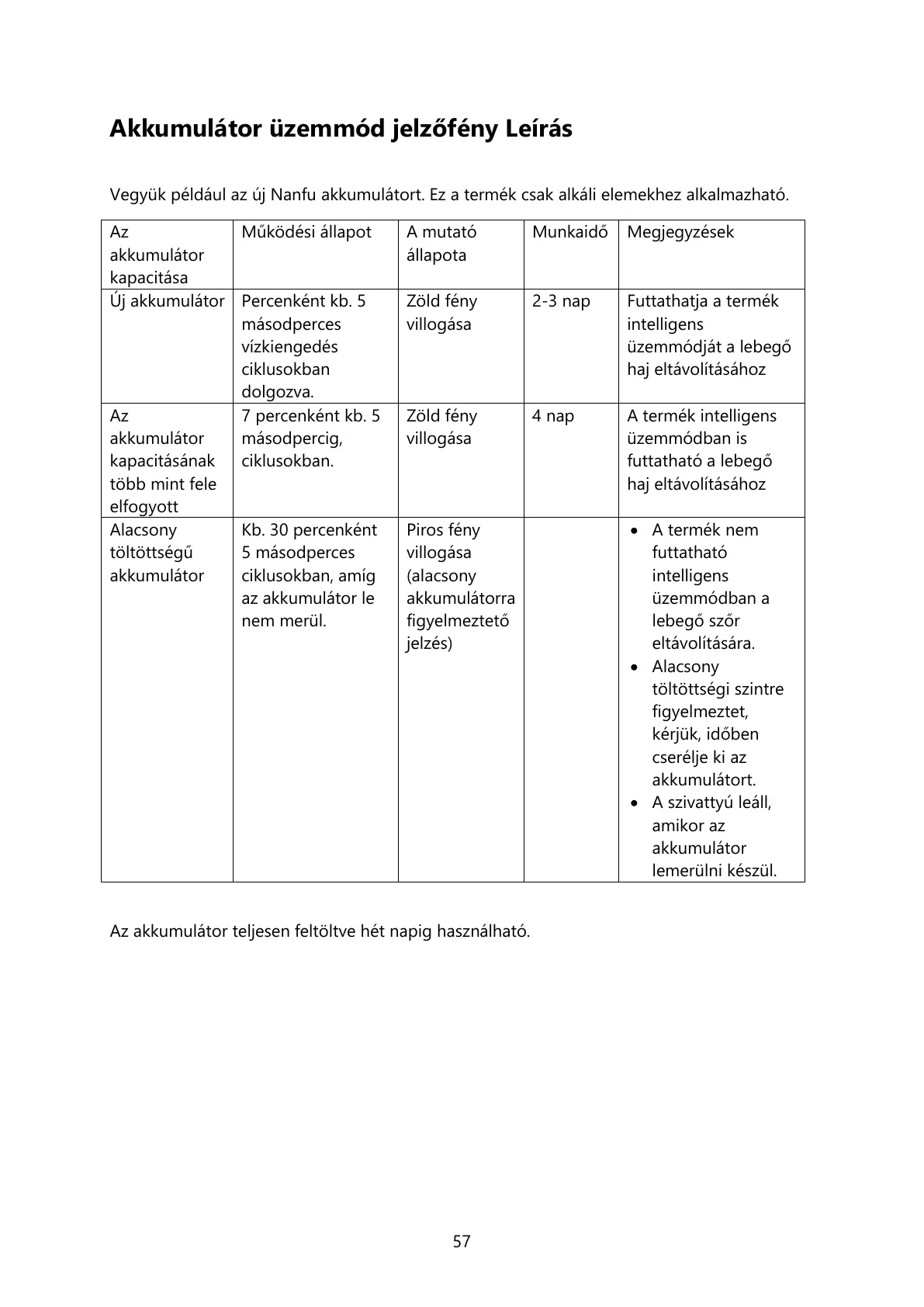 Akkumulátor üzemmód jelzőfény Leírás

Vegyük például az új Nanfu akkumulátort. Ez a termék csak alkáli elemekhez alkalmazható.

| Az akkumulátor kapacitása | Működési állapot | A mutató állapota | Munkaidő | Megjegyzések |
|---|---|---|---|---|
| Új akkumulátor | Percenként kb. 5 másodperces vízkiengedés ciklusokban dolgozva. | Zöld fény villogása | 2-3 nap | Futtathatja a termék intelligens üzemmódját a lebegő haj eltávolításához |
| Az akkumulátor kapacitásának több mint fele elfogyott | 7 percenként kb. 5 másodpercig, ciklusokban. | Zöld fény villogása | 4 nap | A termék intelligens üzemmódban is futtatható a lebegő haj eltávolításához |
| Alacsony töltöttségű akkumulátor | Kb. 30 percenként 5 másodperces ciklusokban, amíg az akkumulátor le nem merül. | Piros fény villogása (alacsony akkumulátorra figyelmeztető jelzés) | | • A termék nem futtatható intelligens üzemmódban a lebegő szőr eltávolítására. • Alacsony töltöttségi szintre figyelmeztet, kérjük, időben cserélje ki az akkumulátort. • A szivattyú leáll, amikor az akkumulátor lemerülni készül. |

Az akkumulátor teljesen feltöltve hét napig használható.

57